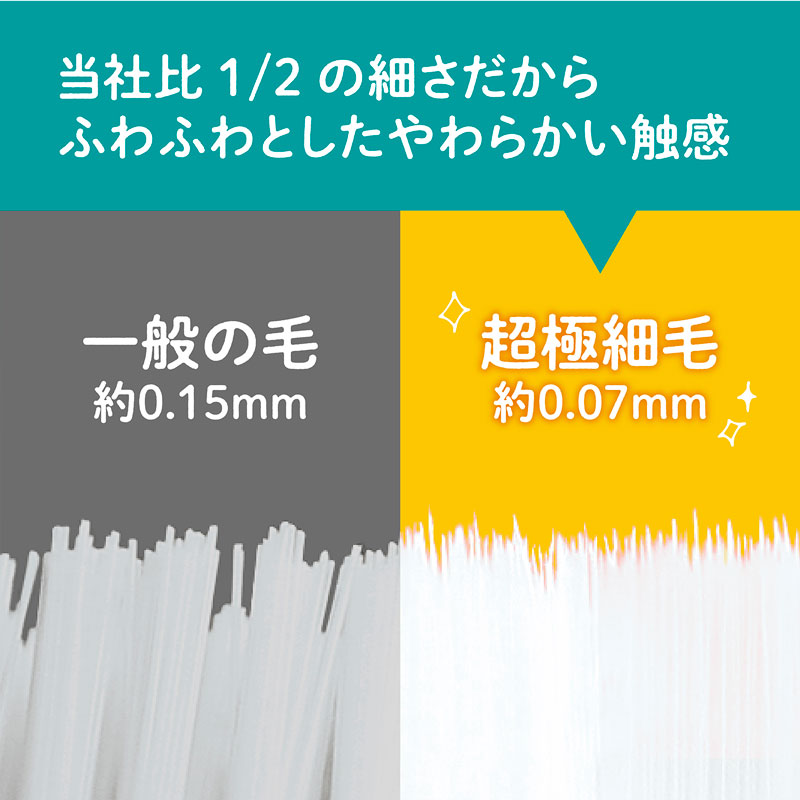 当社比 1/2 の細さだから
ふわふわとしたやわらかい触感

一般の毛
約0.15mm

超極細毛
約0.07mm